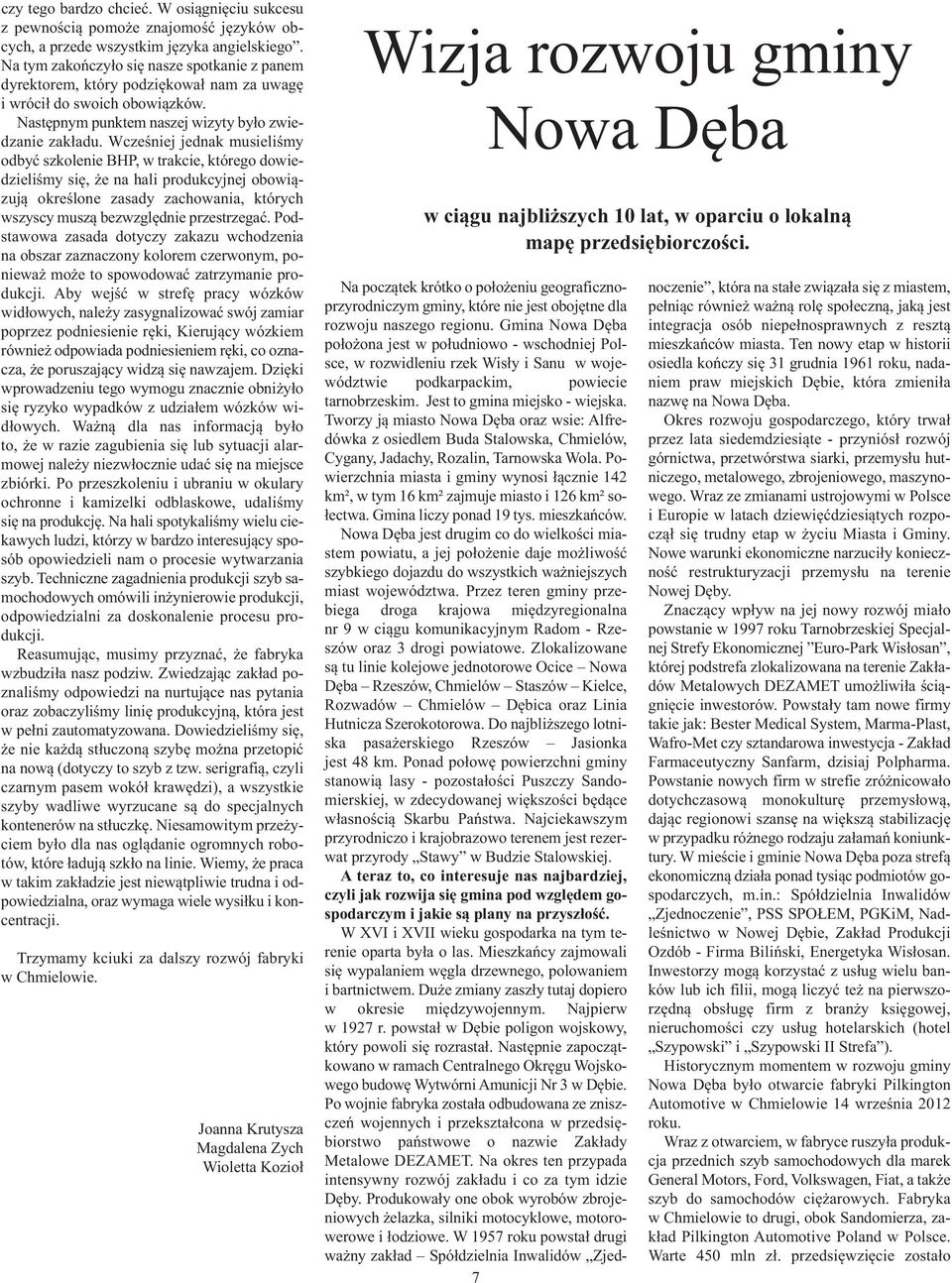 czy tego bardzo chcieć. W osiągnięciu sukcesu z pewnością pomoże znajomość języków obcych, a przede wszystkim języka angielskiego". Na tym zakończyło się nasze spotkanie z panem dyrektorem, który podziękował nam za uwagę i wrócił do swoich obowiązków.

Następnym punktem naszej wizyty było zwiedzanie zakładu. Wcześniej jednak musieliśmy odbyć szkolenie BHP, w trakcie, którego dowiedzieliśmy się, że na hali produkcyjnej obowiązują określone zasady zachowania, których wszyscy muszą bezwzględnie przestrzegać. Podstawowa zasada dotyczy zakazu wchodzenia na obszar zaznaczony kolorem czerwonym, ponieważ może to spowodować zatrzymanie produkcji. Aby wejść w strefę pracy wózków widłowych, należy zasygnalizować swój zamiar poprzez podniesienie ręki, Kierujący wózkiem również odpowiada podniesieniem ręki, co oznacza, że poruszający widzą się nawzajem. Dzięki wprowadzeniu tego wymogu znacznie obniżyło się ryzyko wypadków z udziałem wózków widłowych. Ważną dla nas informacją było to, że w razie zagubienia się lub sytuacji alarmowej należy niezwłocznie udać się na miejsce zbiórki. Po przeszkoleniu i ubraniu w okulary ochronne i kamizelki odblaskowe, udaliśmy się na produkcję. Na hali spotykaliśmy wielu ciekawych ludzi, którzy w bardzo interesujący sposób opowiedzieli nam o procesie wytwarzania szyb. Techniczne zagadnienia produkcji szyb samochodowych omówili inżynierowie produkcji, odpowiedzialni za doskonalenie procesu produkcji.

Reasumując, musimy przyznać, że fabryka wzbudziła nasz podziw. Zwiedzając zakład poznaliśmy odpowiedzi na nurtujące nas pytania oraz zobaczyliśmy linię produkcyjną, która jest w pełni zautomatyzowana. Dowiedzieliśmy się, że nie każdą stłuczoną szybę można przetopić na nową (dotyczy to szyb z tzw. serigrafią, czyli czarnym pasem wokół krawędzi), a wszystkie szyby wadliwe wyrzucane są do specjalnych kontenerów na stłuczkę. Niesamowitym przeżyciem było dla nas oglądanie ogromnych robotów, które ładują szkło na linie. Wiemy, że praca w takim zakładzie jest niewątpliwie trudna i odpowiedzialna, oraz wymaga wiele wysiłku i koncentracji.

Trzymamy kciuki za dalszy rozwój fabryki w Chmielowie.

Joanna Krutysza
Magdalena Zych
Wioletta Kozioł

Wizja rozwoju gminy Nowa Dęba

w ciągu najbliższych 10 lat, w oparciu o lokalną mapę przedsiębiorczości.

Na początek krótko o położeniu geograficzno-przyrodniczym gminy, które nie jest obojętne dla rozwoju naszego regionu. Gmina Nowa Dęba położona jest w południowo - wschodniej Polsce, w rozwidleniu rzek Wisły i Sanu w województwie podkarpackim, powiecie tarnobrzeskim. Jest to gmina miejsko - wiejska. Tworzy ją miasto Nowa Dęba oraz wsie: Alfredówka z osiedlem Buda Stalowska, Chmielów, Cygany, Jadachy, Rozalin, Tarnowska Wola. Powierzchnia miasta i gminy wynosi łącznie 142 km², w tym 16 km² zajmuje miasto i 126 km² sołectwa. Gmina liczy ponad 19 tys. mieszkańców.

Nowa Dęba jest drugim co do wielkości miastem powiatu, a jej położenie daje możliwość szybkiego dojazdu do wszystkich ważniejszych miast województwa. Przez teren gminy przebiega droga krajowa międzyregionalna nr 9 w ciągu komunikacyjnym Radom - Rzeszów oraz 3 drogi powiatowe. Zlokalizowane są tu linie kolejowe jednotorowe Ocice – Nowa Dęba – Rzeszów, Chmielów – Staszów – Kielce, Rozwadów – Chmielów – Dębica oraz Linia Hutnicza Szerokotorowa. Do najbliższego lotniska pasażerskiego Rzeszów – Jasionka jest 48 km. Ponad połowę powierzchni gminy stanowią lasy - pozostałości Puszczy Sandomierskiej, w zdecydowanej większości będące własnością Skarbu Państwa. Najciekawszym przyrodniczo i krajobrazowo terenem jest rezerwat przyrody „Stawy" w Budzie Stalowskiej.

A teraz to, co interesuje nas najbardziej, czyli jak rozwija się gmina pod względem gospodarczym i jakie są plany na przyszłość.

W XVI i XVII wieku gospodarka na tym terenie oparta była o las. Mieszkańcy zajmowali się wypalaniem węgla drzewnego, polowaniem i bartnictwem. Duże zmiany zaszły tutaj dopiero w okresie międzywojennym. Najpierw w 1927 r. powstał w Dębie poligon wojskowy, który powoli się rozrastał. Następnie zapoczątkowano w ramach Centralnego Okręgu Wojskowego budowę Wytwórni Amunicji Nr 3 w Dębie. Po wojnie fabryka została odbudowana ze zniszczeń wojennych i przekształcona w przedsiębiorstwo państwowe o nazwie Zakłady Metalowe DEZAMET. Na okres ten przypada intensywny rozwój zakładu i co za tym idzie Dęby. Produkowały one obok wyrobów zbrojeniowych żelazka, silniki motocyklowe, motorowerowe i łodziowe. W 1957 roku powstał drugi ważny zakład – Spółdzielnia Inwalidów „Zjednoczenie", która na stałe związała się z miastem, pełniąc również ważną rolę społeczną, jaką jest integracja osób niepełnosprawnych z resztą mieszkańców miasta. Ten nowy etap w historii osiedla kończy się 31 grudnia 1961 roku, nadaniem praw miejskich Dębie, która zmieniła nazwę na Nowa Dęba.

Okres rozwoju gospodarczego, który trwał przez lata siedemdziesiąte - przyniósł rozwój górnictwa, przetwórstwa siarki, przemysłu hutniczego, metalowego, zbrojeniowego, maszynowego. Wraz ze zmianami ustrojowymi w Polsce i Europie w latach dziewięćdziesiątych rozpoczął się trudny etap w życiu Miasta i Gminy. Nowe warunki ekonomiczne narzuciły konieczność restrukturyzacji przemysłu na terenie Nowej Dęby.

Znaczący wpływ na jej nowy rozwój miało powstanie w 1997 roku Tarnobrzeskiej Specjalnej Strefy Ekonomicznej "Euro-Park Wisłosan", której podstrefa zlokalizowana na terenie Zakładów Metalowych DEZAMET umożliwiła ściągnięcie inwestorów. Powstały tam nowe firmy takie jak: Bester Medical System, Marma-Plast, Wafro-Met czy sztandarowa inwestycja - Zakład Farmaceutyczny Sanfarm, dzisiaj Polpharma. Powstanie nowych firm w strefie zróżnicowało dotychczasową monokulturę przemysłową, dając regionowi szansę na większą stabilizację w przypadku różnego rodzaju załamań koniunktury. W mieście i gminie Nowa Dęba poza strefą ekonomiczną działa ponad tysiąc podmiotów gospodarczych, m.in.: Spółdzielnia Inwalidów „Zjednoczenie", PSS SPOŁEM, PGKiM, Nadleśnictwo w Nowej Dębie, Zakład Produkcji Ozdób - Firma Biliński, Energetyka Wisłosan. Inwestorzy mogą korzystać z usług wielu banków lub ich filii, mogą liczyć też na pierwszorzędną obsługę firm z branży księgowej, nieruchomości czy usług hotelarskich (hotel „Szypowski" i „Szypowski II Strefa").

Historycznym momentem w rozwoju gminy Nowa Dęba było otwarcie fabryki Pilkington Automotive w Chmielowie 14 września 2012 roku.

Wraz z otwarciem, w fabryce ruszyła produkcja przednich szyb samochodowych dla marek General Motors, Ford, Volkswagen, Fiat, a także szyb do samochodów ciężarowych. Fabryka w Chmielowie to drugi, obok Sandomierza, zakład Pilkington Automotive Poland w Polsce. Warte 450 mln zł. przedsięwzięcie zostało

7